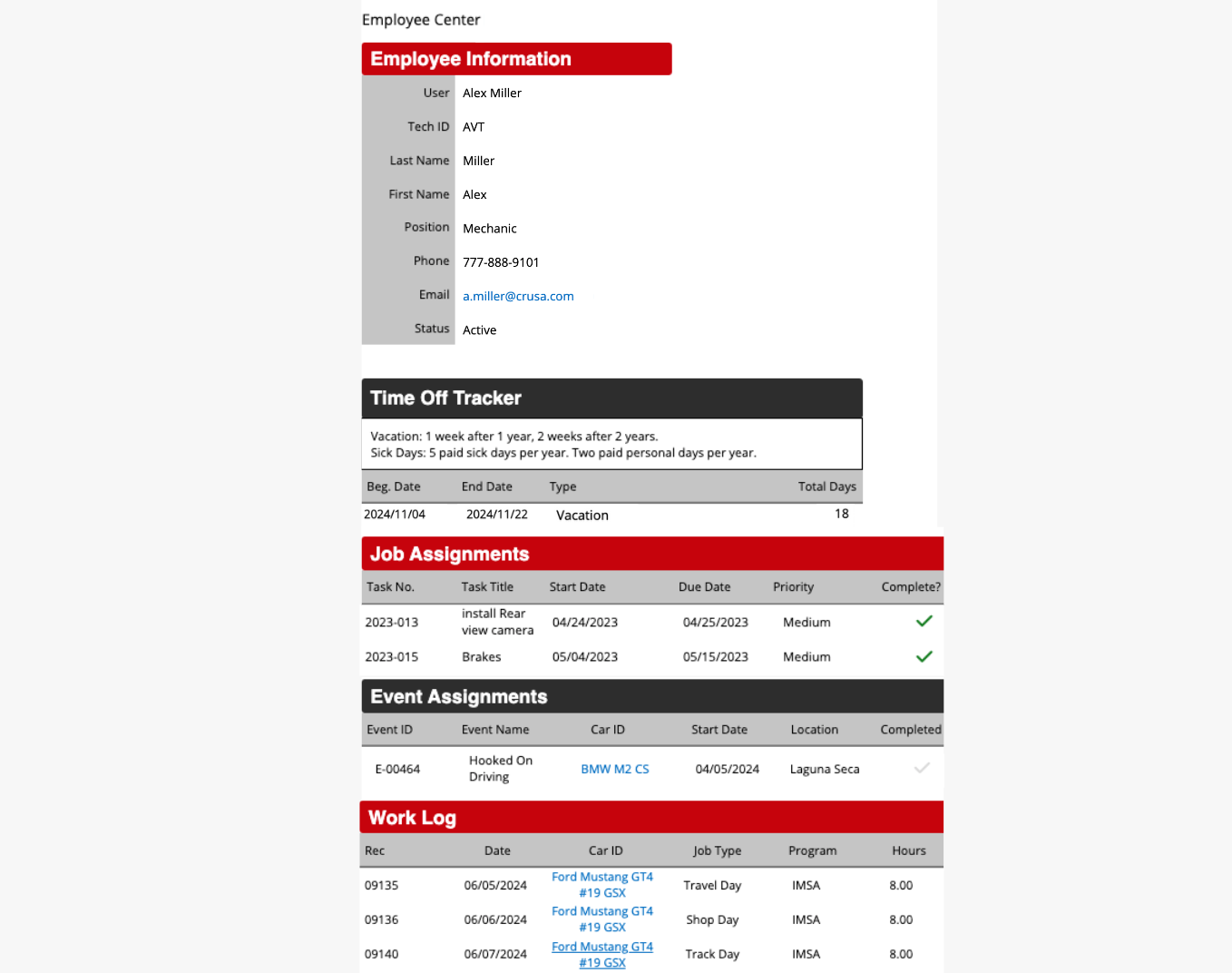 Employee Center

Employee Information

| User | Alex Miller |
|---|---|
| Tech ID | AVT |
| Last Name | Miller |
| First Name | Alex |
| Position | Mechanic |
| Phone | 777-888-9101 |
| Email | a.miller@crusa.com |
| Status | Active |

Time Off Tracker

Vacation: 1 week after 1 year, 2 weeks after 2 years.
Sick Days: 5 paid sick days per year. Two paid personal days per year.

| Beg. Date | End Date | Type | Total Days |
|---|---|---|---|
| 2024/11/04 | 2024/11/22 | Vacation | 18 |

Job Assignments

| Task No. | Task Title | Start Date | Due Date | Priority | Complete? |
|---|---|---|---|---|---|
| 2023-013 | install Rear view camera | 04/24/2023 | 04/25/2023 | Medium | ✓ |
| 2023-015 | Brakes | 05/04/2023 | 05/15/2023 | Medium | ✓ |

Event Assignments

| Event ID | Event Name | Car ID | Start Date | Location | Completed |
|---|---|---|---|---|---|
| E-00464 | Hooked On Driving | BMW M2 CS | 04/05/2024 | Laguna Seca | ✓ |

Work Log

| Rec | Date | Car ID | Job Type | Program | Hours |
|---|---|---|---|---|---|
| 09135 | 06/05/2024 | Ford Mustang GT4 #19 GSX | Travel Day | IMSA | 8.00 |
| 09136 | 06/06/2024 | Ford Mustang GT4 #19 GSX | Shop Day | IMSA | 8.00 |
| 09140 | 06/07/2024 | Ford Mustang GT4 #19 GSX | Track Day | IMSA | 8.00 |